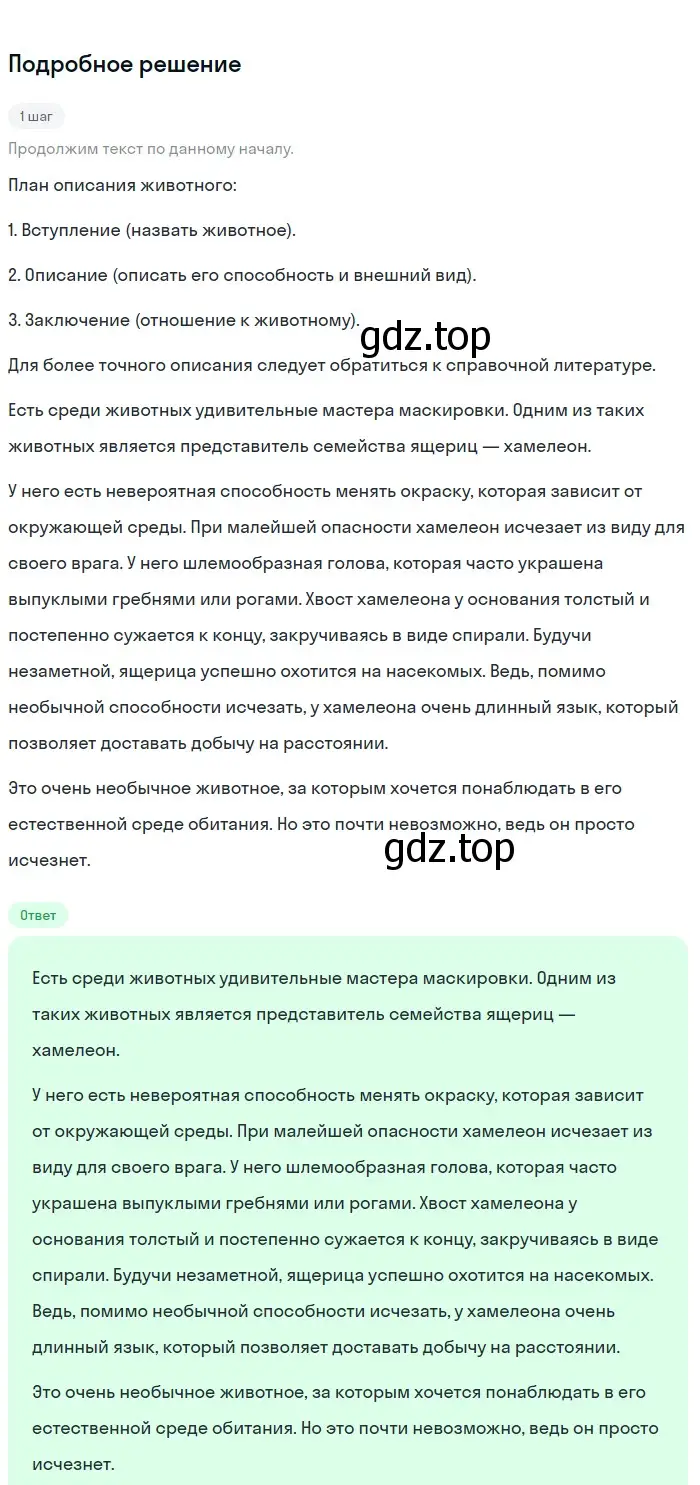 Подробное решение

1 шаг

Продолжим текст по данному началу.

План описания животного:

1. Вступление (назвать животное).

2. Описание (описать его способность и внешний вид).

3. Заключение (отношение к животному).

gdz.top

Для более точного описания следует обратиться к справочной литературе.

Есть среди животных удивительные мастера маскировки. Одним из таких животных является представитель семейства ящериц — хамелеон.

У него есть невероятная способность менять окраску, которая зависит от окружающей среды. При малейшей опасности хамелеон исчезает из виду для своего врага. У него шлемообразная голова, которая часто украшена выпуклыми гребнями или рогами. Хвост хамелеона у основания толстый и постепенно сужается к концу, закручиваясь в виде спирали. Будучи незаметной, ящерица успешно охотится на насекомых. Ведь, помимо необычной способности исчезать, у хамелеона очень длинный язык, который позволяет доставать добычу на расстоянии.

Это очень необычное животное, за которым хочется понаблюдать в его естественной среде обитания. Но это почти невозможно, ведь он просто исчезнет.

gdz.top

Ответ

Есть среди животных удивительные мастера маскировки. Одним из таких животных является представитель семейства ящериц — хамелеон.

У него есть невероятная способность менять окраску, которая зависит от окружающей среды. При малейшей опасности хамелеон исчезает из виду для своего врага. У него шлемообразная голова, которая часто украшена выпуклыми гребнями или рогами. Хвост хамелеона у основания толстый и постепенно сужается к концу, закручиваясь в виде спирали. Будучи незаметной, ящерица успешно охотится на насекомых. Ведь, помимо необычной способности исчезать, у хамелеона очень длинный язык, который позволяет доставать добычу на расстоянии.

Это очень необычное животное, за которым хочется понаблюдать в его естественной среде обитания. Но это почти невозможно, ведь он просто исчезнет.